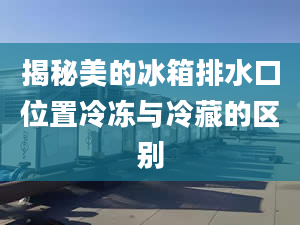 揭秘美的冰箱排水口位置冷冻与冷藏的区别